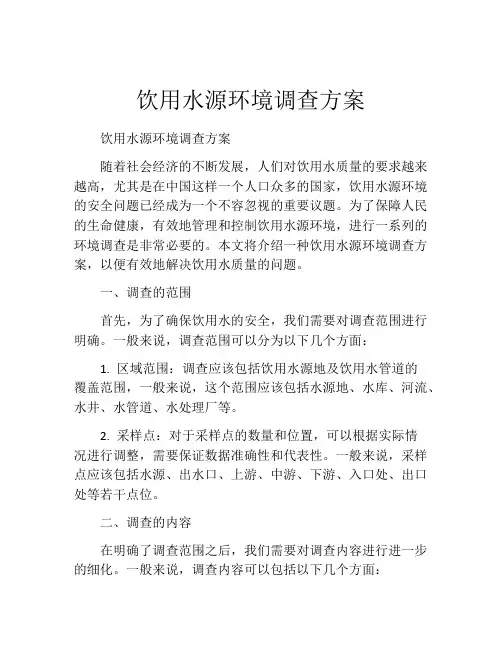 饮用水源环境调查方案

饮用水源环境调查方案

随着社会经济的不断发展，人们对饮用水质量的要求越来越高，尤其是在中国这样一个人口众多的国家，饮用水源环境的安全问题已经成为一个不容忽视的重要议题。为了保障人民的生命健康，有效地管理和控制饮用水源环境，进行一系列的环境调查是非常必要的。本文将介绍一种饮用水源环境调查方案，以便有效地解决饮用水质量的问题。

一、调查的范围

首先，为了确保饮用水的安全，我们需要对调查范围进行明确。一般来说，调查范围可以分为以下几个方面：

1. 区域范围：调查应该包括饮用水源地及饮用水管道的覆盖范围，一般来说，这个范围应该包括水源地、水库、河流、水井、水管道、水处理厂等。

2. 采样点：对于采样点的数量和位置，可以根据实际情况进行调整，需要保证数据准确性和代表性。一般来说，采样点应该包括水源、出水口、上游、中游、下游、入口处、出口处等若干点位。

二、调查的内容

在明确了调查范围之后，我们需要对调查内容进行进一步的细化。一般来说，调查内容可以包括以下几个方面：